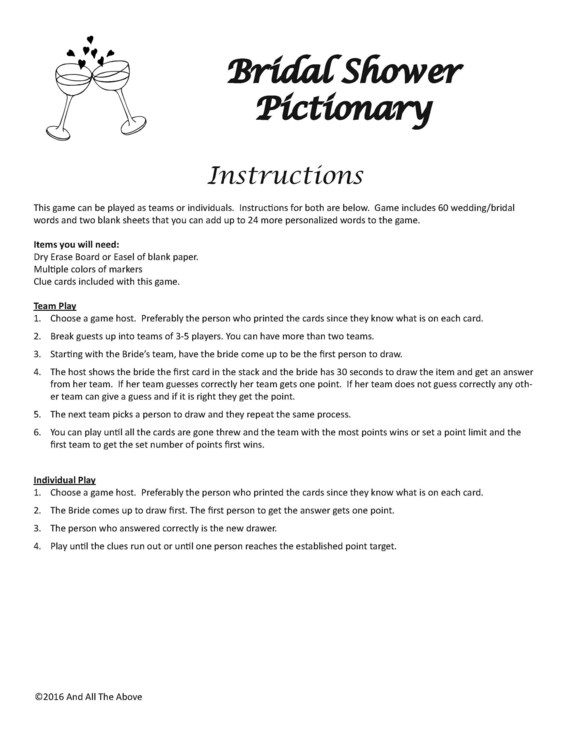 Bridal Shower Pictionary

Instructions

This game can be played as teams or individuals. Instructions for both are below. Game includes 60 wedding/bridal words and two blank sheets that you can add up to 24 more personalized words to the game.

Items you will need:
Dry Erase Board or Easel of blank paper.
Multiple colors of markers
Clue cards included with this game.

Team Play
1. Choose a game host. Preferably the person who printed the cards since they know what is on each card.
2. Break guests up into teams of 3-5 players. You can have more than two teams.
3. Starting with the Bride's team, have the bride come up to be the first person to draw.
4. The host shows the bride the first card in the stack and the bride has 30 seconds to draw the item and get an answer from her team. If her team guesses correctly her team gets one point. If her team does not guess correctly any other team can give a guess and if it is right they get the point.
5. The next team picks a person to draw and they repeat the same process.
6. You can play until all the cards are gone threw and the team with the most points wins or set a point limit and the first team to get the set number of points first wins.

Individual Play
1. Choose a game host. Preferably the person who printed the cards since they know what is on each card.
2. The Bride comes up to draw first. The first person to get the answer gets one point.
3. The person who answered correctly is the new drawer.
4. Play until the clues run out or until one person reaches the established point target.

©2016 And All The Above